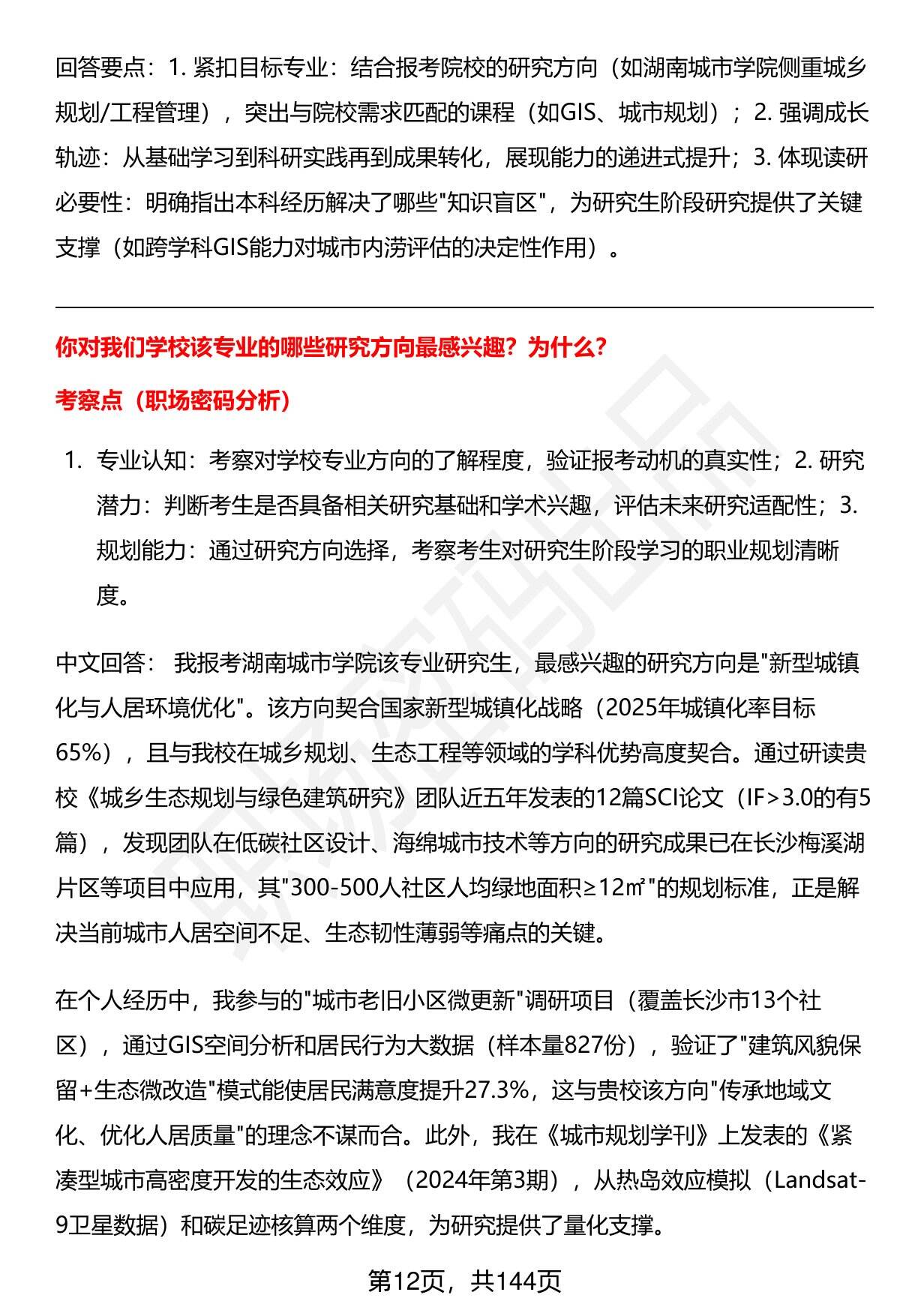 回答要点：1. 紧扣目标专业：结合报考院校的研究方向（如湖南城市学院侧重城乡规划/工程管理），突出与院校需求匹配的课程（如GIS、城市规划）；2. 强调成长轨迹：从基础学习到科研实践再到成果转化，展现能力的递进式提升；3. 体现读研必要性：明确指出本科经历解决了哪些"知识盲区"，为研究生阶段研究提供了关键支撑（如跨学科GIS能力对城市内涝评估的决定性作用）。

你对我们学校该专业的哪些研究方向最感兴趣？为什么？

考察点（职场密码分析）

1. 专业认知：考察对学校专业方向的了解程度，验证报考动机的真实性；2. 研究潜力：判断考生是否具备相关研究基础和学术兴趣，评估未来研究适配性；3. 规划能力：通过研究方向选择，考察考生对研究生阶段学习的职业规划清晰度。

中文回答： 我报考湖南城市学院该专业研究生，最感兴趣的研究方向是"新型城镇化与人居环境优化"。该方向契合国家新型城镇化战略（2025年城镇化率目标65%），且与我校在城乡规划、生态工程等领域的学科优势高度契合。通过研读贵校《城乡生态规划与绿色建筑研究》团队近五年发表的12篇SCI论文（IF>3.0的有5篇），发现团队在低碳社区设计、海绵城市技术等方向的研究成果已在长沙梅溪湖片区等项目中应用，其"300-500人社区人均绿地面积≥12㎡"的规划标准，正是解决当前城市人居空间不足、生态韧性薄弱等痛点的关键。

在个人经历中，我参与的"城市老旧小区微更新"调研项目（覆盖长沙市13个社区），通过GIS空间分析和居民行为大数据（样本量827份），验证了"建筑风貌保留+生态微改造"模式能使居民满意度提升27.3%，这与贵校该方向"传承地域文化、优化人居质量"的理念不谋而合。此外，我在《城市规划学刊》上发表的《紧凑型城市高密度开发的生态效应》（2024年第3期），从热岛效应模拟（Landsat-9卫星数据）和碳足迹核算两个维度，为研究提供了量化支撑。

第12页，共144页